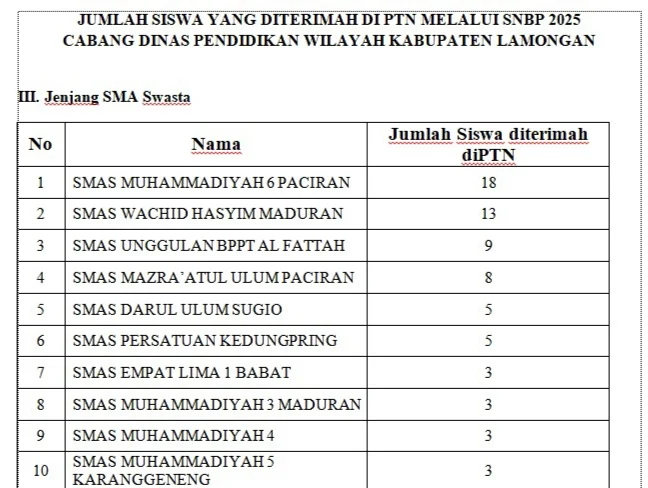 JUMLAH SISWA YANG DITERIMAH DI PTN MELALUI SNBP 2025
CABANG DINAS PENDIDIKAN WILAYAH KABUPATEN LAMONGAN

III. Jenjang SMA Swasta

| No | Nama | Jumlah Siswa diterimah diPTN |
|---|---|---|
| 1 | SMAS MUHAMMADIYAH 6 PACIRAN | 18 |
| 2 | SMAS WACHID HASYIM MADURAN | 13 |
| 3 | SMAS UNGGULAN BPPT AL FATTAH | 9 |
| 4 | SMAS MAZRA'ATUL ULUM PACIRAN | 8 |
| 5 | SMAS DARUL ULUM SUGIO | 5 |
| 6 | SMAS PERSATUAN KEDUNGPRING | 5 |
| 7 | SMAS EMPAT LIMA 1 BABAT | 3 |
| 8 | SMAS MUHAMMADIYAH 3 MADURAN | 3 |
| 9 | SMAS MUHAMMADIYAH 4 | 3 |
| 10 | SMAS MUHAMMADIYAH 5 KARANGGENENG | 3 |